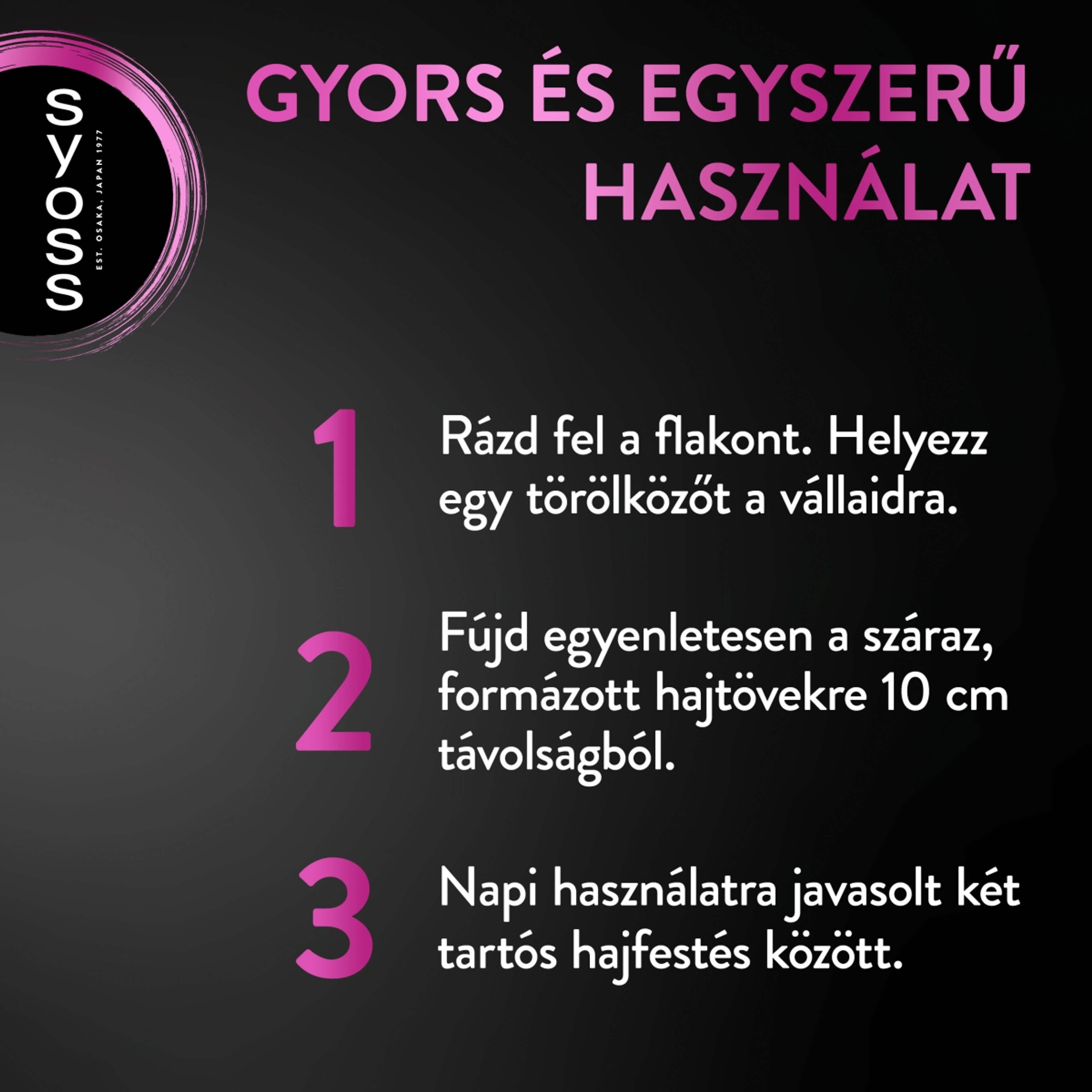 syoss
EST. OSAKA, JAPAN 1977

GYORS ÉS EGYSZERŰ
HASZNÁLAT

1 Rázd fel a flakont. Helyezz egy törölközőt a vállaidra.

2 Fújd egyenletesen a száraz, formázott hajtövekre 10 cm távolságból.

3 Napi használatra javasolt két tartós hajfestés között.